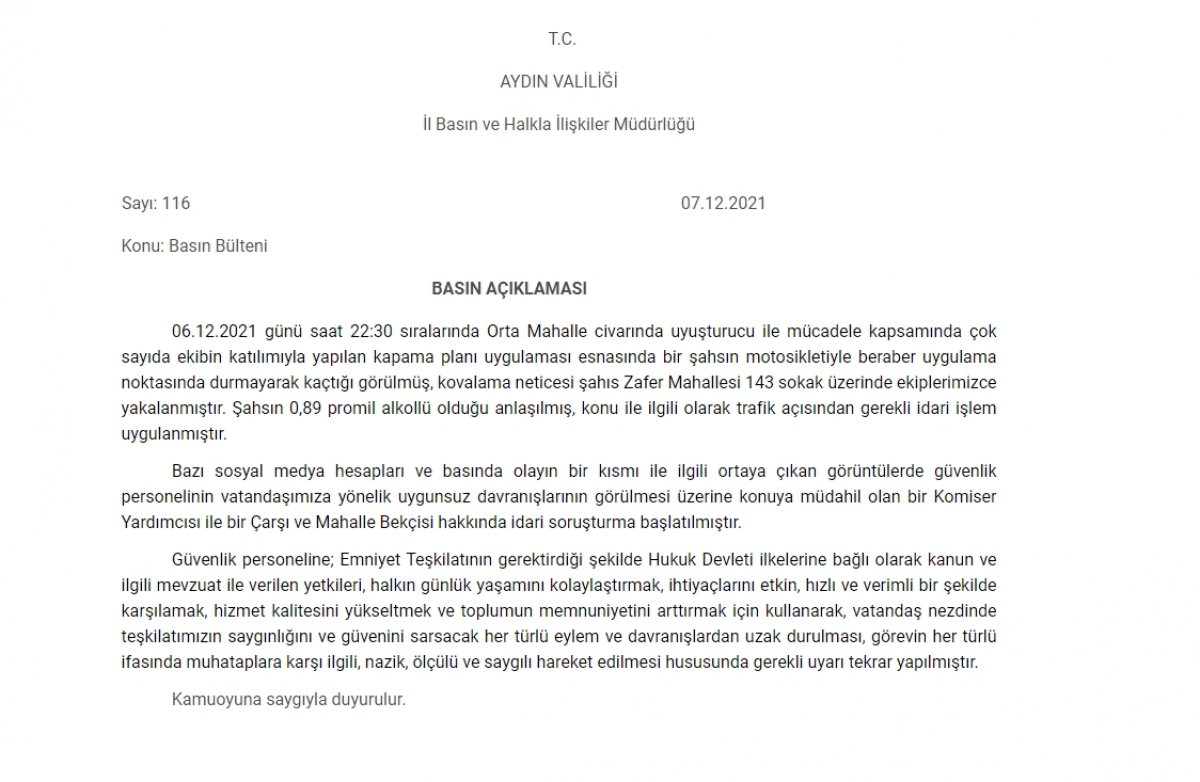 T.C.

AYDIN VALİLİĞİ

İl Basın ve Halkla İlişkiler Müdürlüğü

Sayı: 116

07.12.2021

Konu: Basın Bülteni

BASIN AÇIKLAMASI

06.12.2021 günü saat 22:30 sıralarında Orta Mahalle civarında uyuşturucu ile mücadele kapsamında çok sayıda ekibin katılımıyla yapılan kapama planı uygulaması esnasında bir şahsın motosikletiyle beraber uygulama noktasında durmayarak kaçtığı görülmüş, kovalama neticesi şahıs Zafer Mahallesi 143 sokak üzerinde ekiplerimizce yakalanmıştır. Şahsın 0,89 promil alkollü olduğu anlaşılmış, konu ile ilgili olarak trafik açısından gerekli idari işlem uygulanmıştır.

Bazı sosyal medya hesapları ve basında olayın bir kısmı ile ilgili ortaya çıkan görüntülerde güvenlik personelinin vatandaşımıza yönelik uygunsuz davranışlarının görülmesi üzerine konuya müdahil olan bir Komiser Yardımcısı ile bir Çarşı ve Mahalle Bekçisi hakkında idari soruşturma başlatılmıştır.

Güvenlik personeline; Emniyet Teşkilatının gerektirdiği şekilde Hukuk Devleti ilkelerine bağlı olarak kanun ve ilgili mevzuat ile verilen yetkileri, halkın günlük yaşamını kolaylaştırmak, ihtiyaçlarını etkin, hızlı ve verimli bir şekilde karşılamak, hizmet kalitesini yükseltmek ve toplumun memnuniyetini arttırmak için kullanarak, vatandaş nezdinde teşkilatımızın saygınlığını ve güvenini sarsacak her türlü eylem ve davranışlardan uzak durulması, görevin her türlü ifasında muhataplara karşı ilgili, nazik, ölçülü ve saygılı hareket edilmesi hususunda gerekli uyarı tekrar yapılmıştır.

Kamuoyuna saygıyla duyurulur.